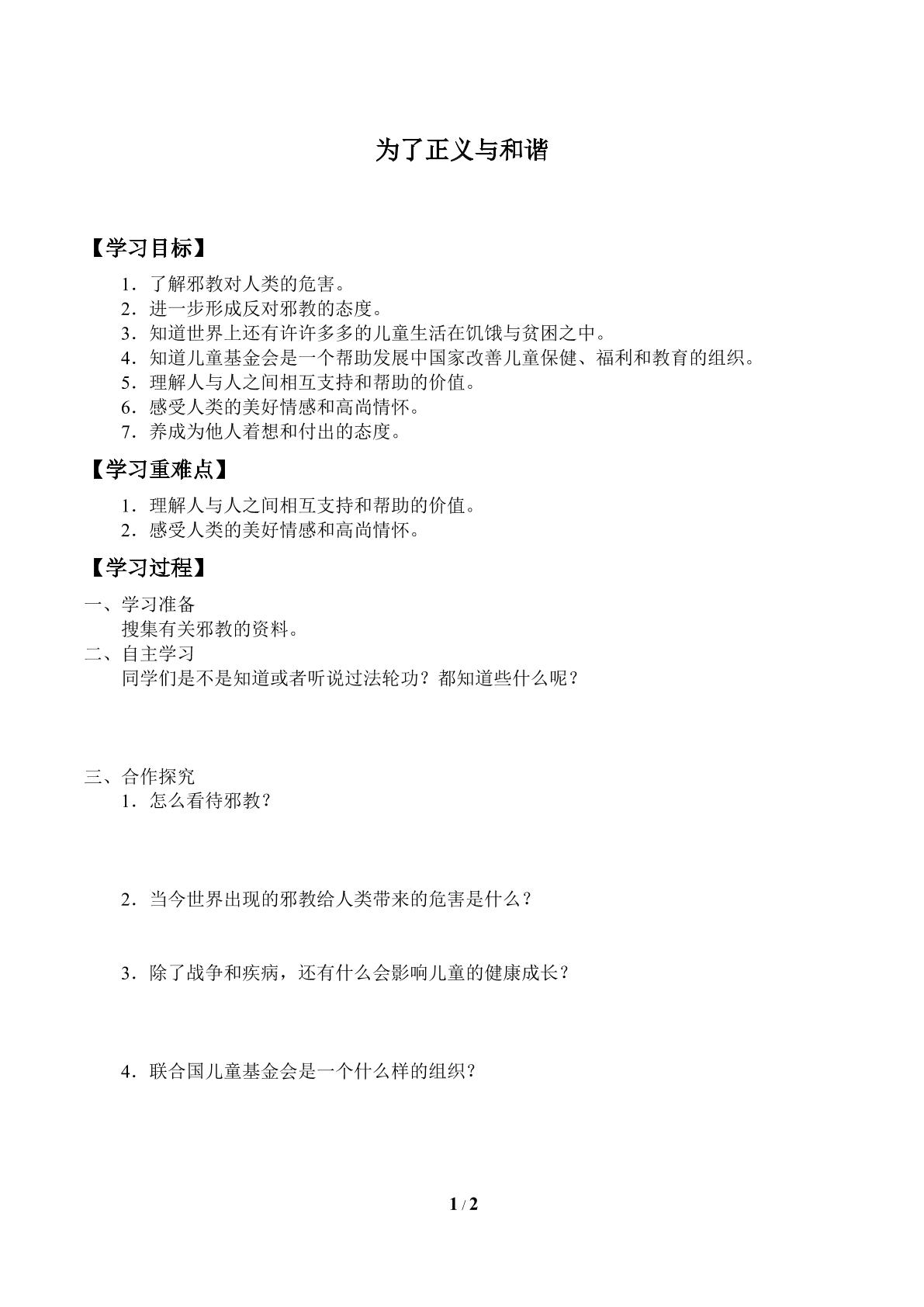 为了正义与和谐

【学习目标】

1．了解邪教对人类的危害。
2．进一步形成反对邪教的态度。
3．知道世界上还有许许多多的儿童生活在饥饿与贫困之中。
4．知道儿童基金会是一个帮助发展中国家改善儿童保健、福利和教育的组织。
5．理解人与人之间相互支持和帮助的价值。
6．感受人类的美好情感和高尚情怀。
7．养成为他人着想和付出的态度。

【学习重难点】

1．理解人与人之间相互支持和帮助的价值。
2．感受人类的美好情感和高尚情怀。

【学习过程】

一、学习准备
搜集有关邪教的资料。
二、自主学习
同学们是不是知道或者听说过法轮功？都知道些什么呢？

三、合作探究
1．怎么看待邪教？

2．当今世界出现的邪教给人类带来的危害是什么？

3．除了战争和疾病，还有什么会影响儿童的健康成长？

4．联合国儿童基金会是一个什么样的组织？

1 / 2